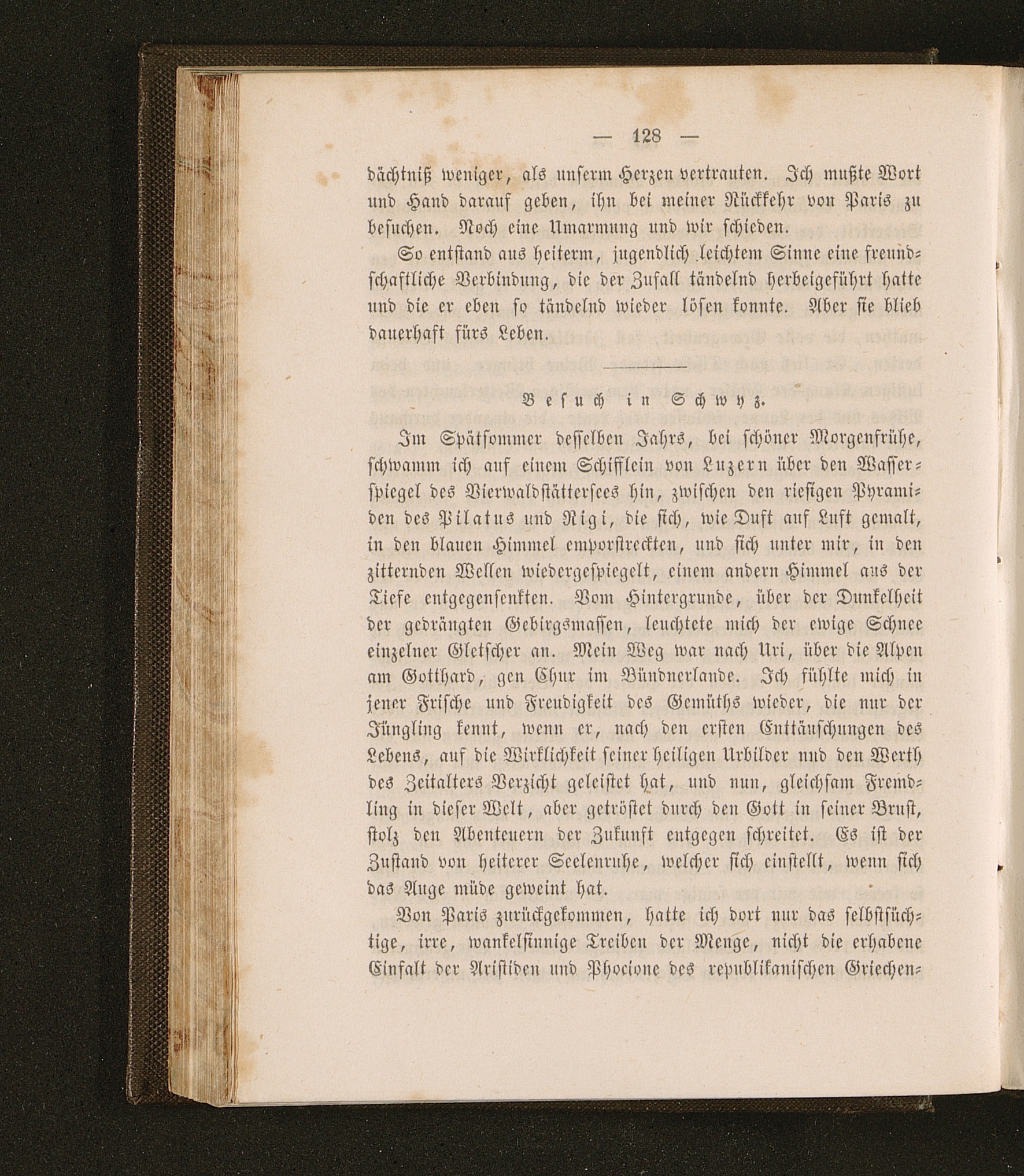 — 128 —

dächtniß weniger, als unserm Herzen vertrauten. Ich mußte Wort und Hand darauf geben, ihn bei meiner Rückkehr von Paris zu besuchen. Noch eine Umarmung und wir schieden.

So entstand aus heiterm, jugendlich leichtem Sinne eine freundschaftliche Verbindung, die der Zufall tändelnd herbeigeführt hatte und die er eben so tändelnd wieder lösen konnte. Aber sie blieb dauerhaft fürs Leben.

Besuch in Schwyz.

Im Spätsommer desselben Jahrs, bei schöner Morgenfrühe, schwamm ich auf einem Schifflein von Luzern über den Wasserspiegel des Vierwaldstättersees hin, zwischen den riesigen Pyramiden des Pilatus und Rigi, die sich, wie Duft auf Luft gemalt, in den blauen Himmel emporstreckten, und sich unter mir, in den zitternden Wellen wiedergespiegelt, einem andern Himmel aus der Tiefe entgegensenkten. Vom Hintergrunde, über der Dunkelheit der gedrängten Gebirgsmassen, leuchtete mich der ewige Schnee einzelner Gletscher an. Mein Weg war nach Uri, über die Alpen am Gotthard, gen Chur im Bündnerlande. Ich fühlte mich in jener Frische und Freudigkeit des Gemüths wieder, die nur der Jüngling kennt, wenn er, nach den ersten Enttäuschungen des Lebens, auf die Wirklichkeit seiner heiligen Urbilder nud den Werth des Zeitalters Verzicht geleistet hat, und nun, gleichsam Fremdling in dieser Welt, aber getröstet durch den Gott in seiner Brust, stolz den Abenteuern der Zukunft entgegen schreitet. Es ist der Zustand von heiterer Seelenruhe, welcher sich einstellt, wenn sich das Auge müde geweint hat.

Von Paris zurückgekommen, hatte ich dort nur das selbstsüchtige, irre, wankelsinnige Treiben der Menge, nicht die erhabene Einfalt der Aristiden und Phocione des republikanischen Griechen-